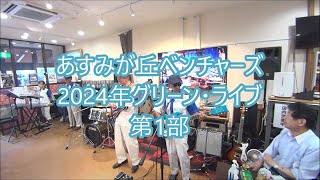 あすみが丘ベンチャーズ
2024年グリーン・ライブ
第1部